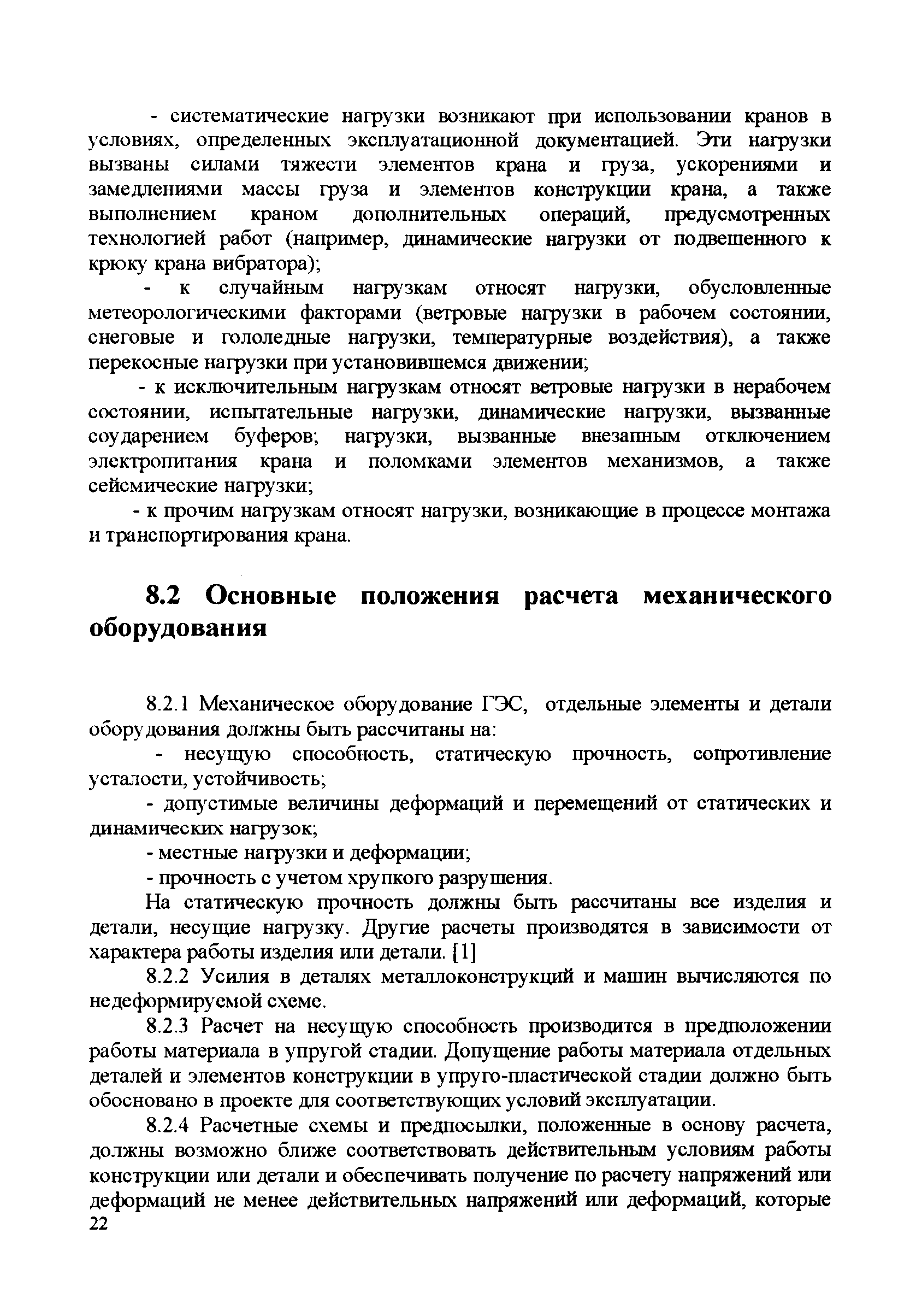 - систематические нагрузки возникают при использовании кранов в условиях, определенных эксплуатационной документацией. Эти нагрузки вызваны силами тяжести элементов крана и груза, ускорениями и замедлениями массы груза и элементов конструкции крана, а также выполнением краном дополнительных операций, предусмотренных технологией работ (например, динамические нагрузки от подвешенного к крюку крана вибратора);

- к случайным нагрузкам относят нагрузки, обусловленные метеорологическими факторами (ветровые нагрузки в рабочем состоянии, снеговые и гололедные нагрузки, температурные воздействия), а также перекосные нагрузки при установившемся движении;

- к исключительным нагрузкам относят ветровые нагрузки в нерабочем состоянии, испытательные нагрузки, динамические нагрузки, вызванные соударением буферов; нагрузки, вызванные внезапным отключением электропитания крана и поломками элементов механизмов, а также сейсмические нагрузки;

- к прочим нагрузкам относят нагрузки, возникающие в процессе монтажа и транспортирования крана.

8.2 Основные положения расчета механического оборудования

8.2.1 Механическое оборудование ГЭС, отдельные элементы и детали оборудования должны быть рассчитаны на:

- несущую способность, статическую прочность, сопротивление усталости, устойчивость;

- допустимые величины деформаций и перемещений от статических и динамических нагрузок;

- местные нагрузки и деформации;

- прочность с учетом хрупкого разрушения.

На статическую прочность должны быть рассчитаны все изделия и детали, несущие нагрузку. Другие расчеты производятся в зависимости от характера работы изделия или детали. [1]

8.2.2 Усилия в деталях металлоконструкций и машин вычисляются по недеформируемой схеме.

8.2.3 Расчет на несущую способность производится в предположении работы материала в упругой стадии. Допущение работы материала отдельных деталей и элементов конструкции в упруго-пластической стадии должно быть обосновано в проекте для соответствующих условий эксплуатации.

8.2.4 Расчетные схемы и предпосылки, положенные в основу расчета, должны возможно ближе соответствовать действительным условиям работы конструкции или детали и обеспечивать получение по расчету напряжений или деформаций не менее действительных напряжений или деформаций, которые
22